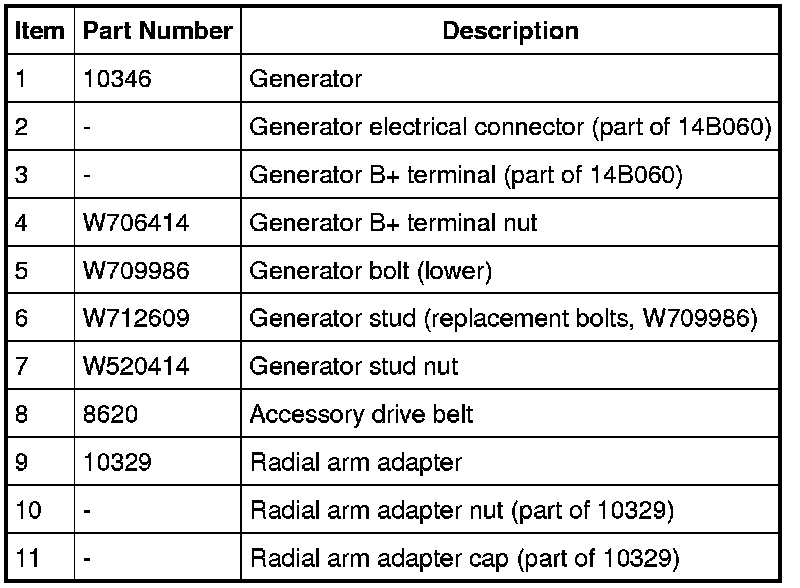 | Item | Part Number | Description |
|---|---|---|
| 1 | 10346 | Generator |
| 2 | - | Generator electrical connector (part of 14B060) |
| 3 | - | Generator B+ terminal (part of 14B060) |
| 4 | W706414 | Generator B+ terminal nut |
| 5 | W709986 | Generator bolt (lower) |
| 6 | W712609 | Generator stud (replacement bolts, W709986) |
| 7 | W520414 | Generator stud nut |
| 8 | 8620 | Accessory drive belt |
| 9 | 10329 | Radial arm adapter |
| 10 | - | Radial arm adapter nut (part of 10329) |
| 11 | - | Radial arm adapter cap (part of 10329) |